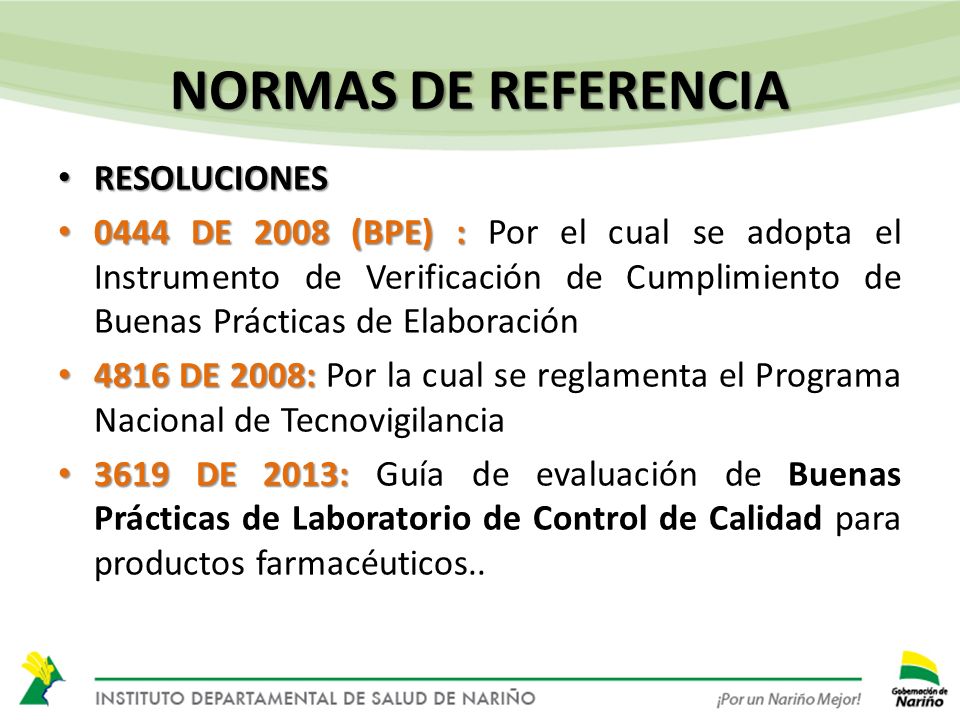 NORMAS DE REFERENCIA

• RESOLUCIONES

• 0444 DE 2008 (BPE) : Por el cual se adopta el Instrumento de Verificación de Cumplimiento de Buenas Prácticas de Elaboración

• 4816 DE 2008: Por la cual se reglamenta el Programa Nacional de Tecnovigilancia

• 3619 DE 2013: Guía de evaluación de Buenas Prácticas de Laboratorio de Control de Calidad para productos farmacéuticos..

INSTITUTO DEPARTAMENTAL DE SALUD DE NARIÑO

¡Por un Nariño Mejor!

Gobernación de Nariño